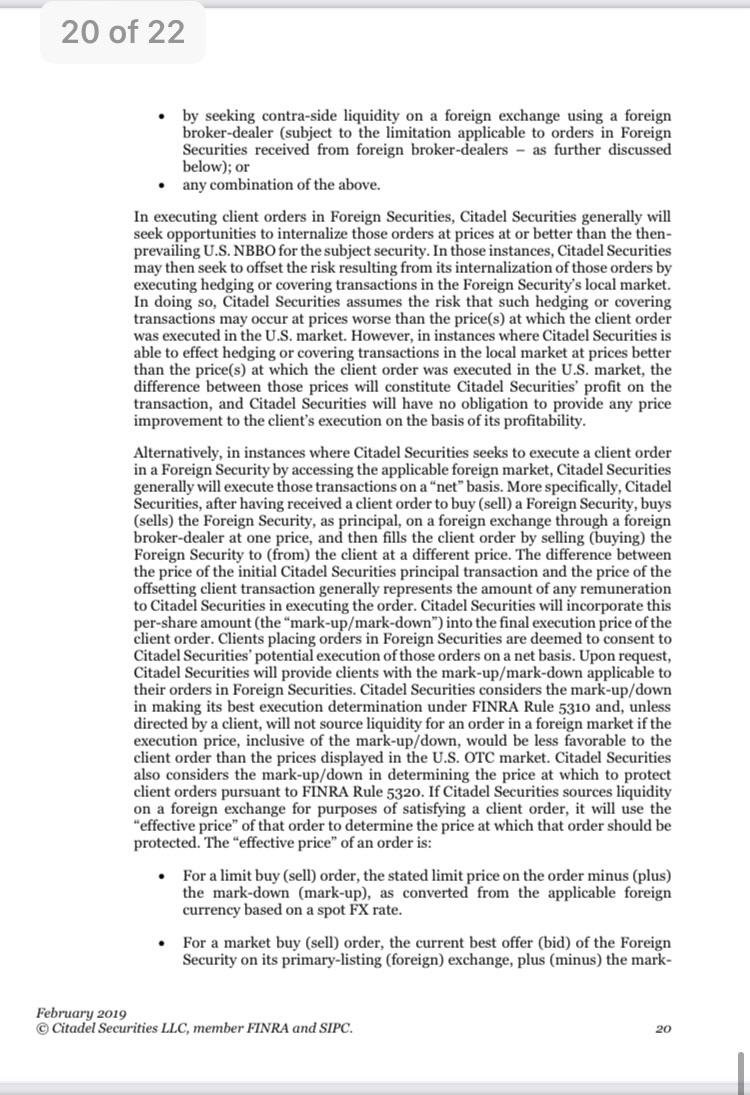 20 of 22

• by seeking contra-side liquidity on a foreign exchange using a foreign broker-dealer (subject to the limitation applicable to orders in Foreign Securities received from foreign broker-dealers – as further discussed below); or
• any combination of the above.

In executing client orders in Foreign Securities, Citadel Securities generally will seek opportunities to internalize those orders at prices at or better than the then-prevailing U.S. NBBO for the subject security. In those instances, Citadel Securities may then seek to offset the risk resulting from its internalization of those orders by executing hedging or covering transactions in the Foreign Security's local market. In doing so, Citadel Securities assumes the risk that such hedging or covering transactions may occur at prices worse than the price(s) at which the client order was executed in the U.S. market. However, in instances where Citadel Securities is able to effect hedging or covering transactions in the local market at prices better than the price(s) at which the client order was executed in the U.S. market, the difference between those prices will constitute Citadel Securities' profit on the transaction, and Citadel Securities will have no obligation to provide any price improvement to the client's execution on the basis of its profitability.

Alternatively, in instances where Citadel Securities seeks to execute a client order in a Foreign Security by accessing the applicable foreign market, Citadel Securities generally will execute those transactions on a "net" basis. More specifically, Citadel Securities, after having received a client order to buy (sell) a Foreign Security, buys (sells) the Foreign Security, as principal, on a foreign exchange through a foreign broker-dealer at one price, and then fills the client order by selling (buying) the Foreign Security to (from) the client at a different price. The difference between the price of the initial Citadel Securities principal transaction and the price of the offsetting client transaction generally represents the amount of any remuneration to Citadel Securities in executing the order. Citadel Securities will incorporate this per-share amount (the "mark-up/mark-down") into the final execution price of the client order. Clients placing orders in Foreign Securities are deemed to consent to Citadel Securities' potential execution of those orders on a net basis. Upon request, Citadel Securities will provide clients with the mark-up/mark-down applicable to their orders in Foreign Securities. Citadel Securities considers the mark-up/down in making its best execution determination under FINRA Rule 5310 and, unless directed by a client, will not source liquidity for an order in a foreign market if the execution price, inclusive of the mark-up/down, would be less favorable to the client order than the prices displayed in the U.S. OTC market. Citadel Securities also considers the mark-up/down in determining the price at which to protect client orders pursuant to FINRA Rule 5320. If Citadel Securities sources liquidity on a foreign exchange for purposes of satisfying a client order, it will use the "effective price" of that order to determine the price at which that order should be protected. The "effective price" of an order is:

• For a limit buy (sell) order, the stated limit price on the order minus (plus) the mark-down (mark-up), as converted from the applicable foreign currency based on a spot FX rate.

• For a market buy (sell) order, the current best offer (bid) of the Foreign Security on its primary-listing (foreign) exchange, plus (minus) the mark-

February 2019
© Citadel Securities LLC, member FINRA and SIPC.
20